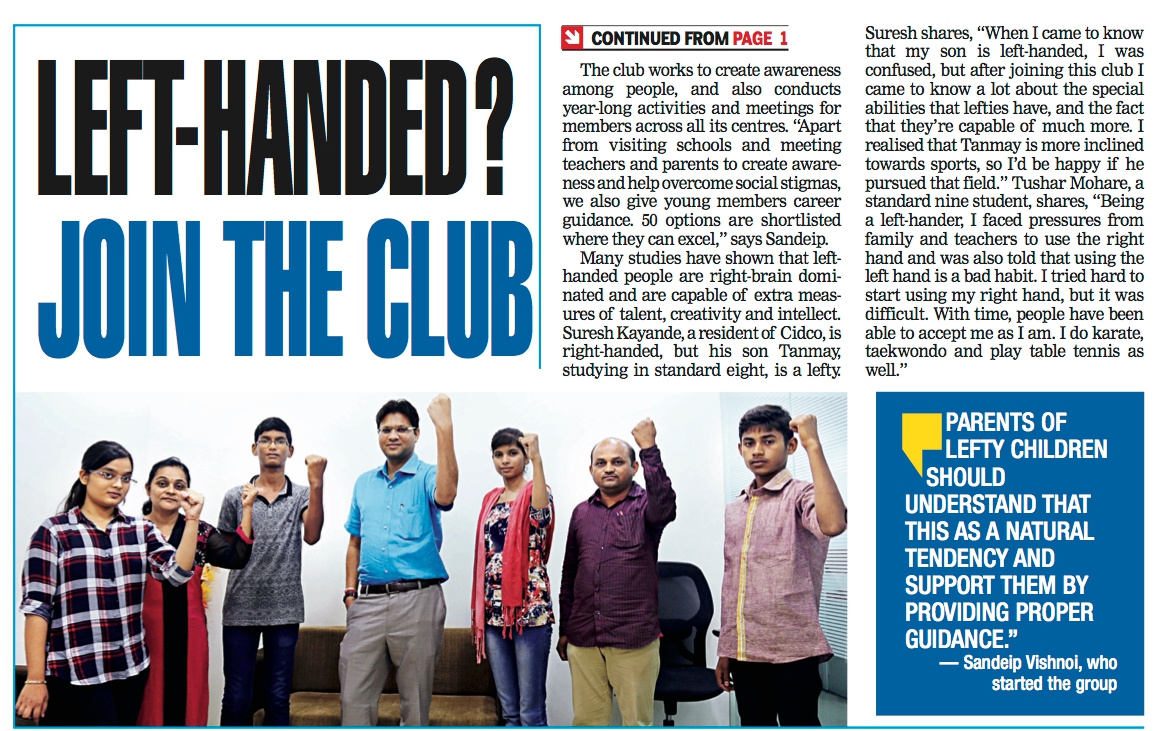 LEFT-HANDED? JOIN THE CLUB

CONTINUED FROM PAGE 1

The club works to create awareness among people, and also conducts year-long activities and meetings for members across all its centres. "Apart from visiting schools and meeting teachers and parents to create awareness and help overcome social stigmas, we also give young members career guidance. 50 options are shortlisted where they can excel," says Sandeip.

Many studies have shown that left-handed people are right-brain dominated and are capable of extra measures of talent, creativity and intellect. Suresh Kayande, a resident of Cidco, is right-handed, but his son Tanmay, studying in standard eight, is a lefty. Suresh shares, "When I came to know that my son is left-handed, I was confused, but after joining this club I came to know a lot about the special abilities that lefties have, and the fact that they're capable of much more. I realised that Tanmay is more inclined towards sports, so I'd be happy if he pursued that field." Tushar Mohare, a standard nine student, shares, "Being a left-hander, I faced pressures from family and teachers to use the right hand and was also told that using the left hand is a bad habit. I tried hard to start using my right hand, but it was difficult. With time, people have been able to accept me as I am. I do karate, taekwondo and play table tennis as well."

PARENTS OF LEFTY CHILDREN SHOULD UNDERSTAND THAT THIS AS A NATURAL TENDENCY AND SUPPORT THEM BY PROVIDING PROPER GUIDANCE."
— Sandeip Vishnoi, who started the group